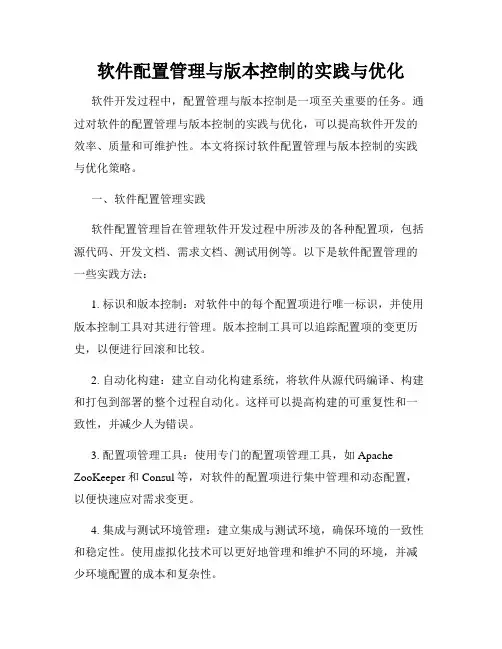 软件配置管理与版本控制的实践与优化

软件开发过程中，配置管理与版本控制是一项至关重要的任务。通过对软件的配置管理与版本控制的实践与优化，可以提高软件开发的效率、质量和可维护性。本文将探讨软件配置管理与版本控制的实践与优化策略。

一、软件配置管理实践

软件配置管理旨在管理软件开发过程中所涉及的各种配置项，包括源代码、开发文档、需求文档、测试用例等。以下是软件配置管理的一些实践方法：

1. 标识和版本控制：对软件中的每个配置项进行唯一标识，并使用版本控制工具对其进行管理。版本控制工具可以追踪配置项的变更历史，以便进行回滚和比较。

2. 自动化构建：建立自动化构建系统，将软件从源代码编译、构建和打包到部署的整个过程自动化。这样可以提高构建的可重复性和一致性，并减少人为错误。

3. 配置项管理工具：使用专门的配置项管理工具，如 Apache ZooKeeper 和 Consul 等，对软件的配置项进行集中管理和动态配置，以便快速应对需求变更。

4. 集成与测试环境管理：建立集成与测试环境，确保环境的一致性和稳定性。使用虚拟化技术可以更好地管理和维护不同的环境，并减少环境配置的成本和复杂性。